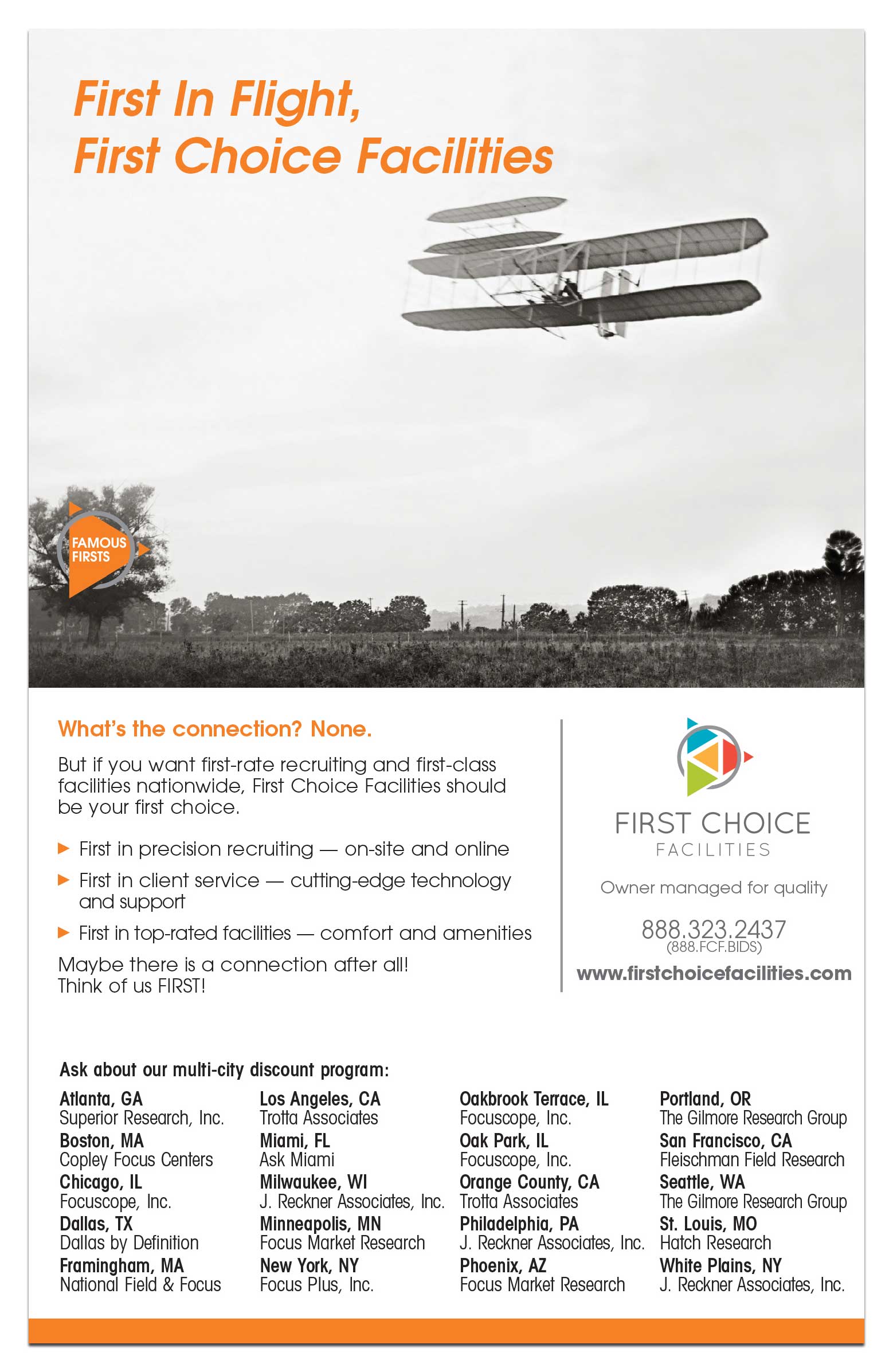 First In Flight,
First Choice Facilities

FAMOUS FIRSTS

What's the connection? None.

But if you want first-rate recruiting and first-class facilities nationwide, First Choice Facilities should be your first choice.

▶ First in precision recruiting — on-site and online
▶ First in client service — cutting-edge technology and support
▶ First in top-rated facilities — comfort and amenities

Maybe there is a connection after all!
Think of us FIRST!

FIRST CHOICE
FACILITIES

Owner managed for quality

888.323.2437
(888.FCF.BIDS)

www.firstchoicefacilities.com

Ask about our multi-city discount program:

Atlanta, GA
Superior Research, Inc.
Boston, MA
Copley Focus Centers
Chicago, IL
Focuscope, Inc.
Dallas, TX
Dallas by Definition
Framingham, MA
National Field & Focus

Los Angeles, CA
Trotta Associates
Miami, FL
Ask Miami
Milwaukee, WI
J. Reckner Associates, Inc.
Minneapolis, MN
Focus Market Research
New York, NY
Focus Plus, Inc.

Oakbrook Terrace, IL
Focuscope, Inc.
Oak Park, IL
Focuscope, Inc.
Orange County, CA
Trotta Associates
Philadelphia, PA
J. Reckner Associates, Inc.
Phoenix, AZ
Focus Market Research

Portland, OR
The Gilmore Research Group
San Francisco, CA
Fleischman Field Research
Seattle, WA
The Gilmore Research Group
St. Louis, MO
Hatch Research
White Plains, NY
J. Reckner Associates, Inc.